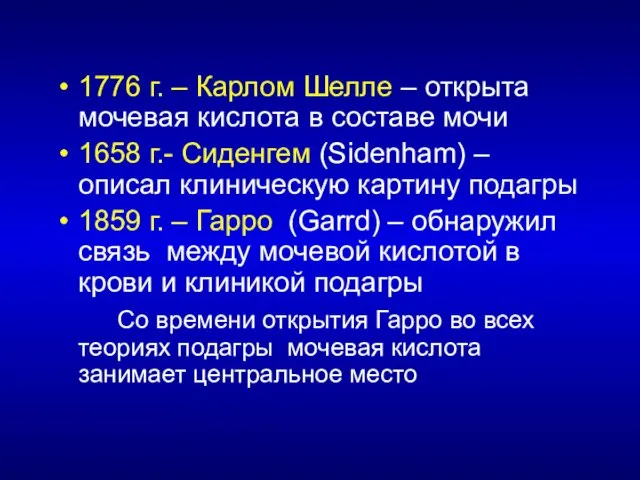 • 1776 г. – Карлом Шелле – открыта мочевая кислота в составе мочи

• 1658 г.- Сиденгем (Sidenham) – описал клиническую картину подагры

• 1859 г. – Гарро (Garrd) – обнаружил связь между мочевой кислотой в крови и клиникой подагры

Со времени открытия Гарро во всех теориях подагры мочевая кислота занимает центральное место